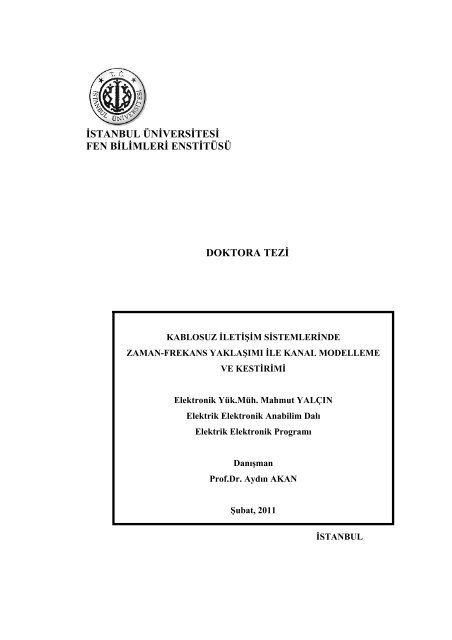 T.C.
İSTANBUL ÜNİVERSİTESİ

İSTANBUL ÜNİVERSİTESİ
FEN BİLİMLERİ ENSTİTÜSÜ

DOKTORA TEZİ

KABLOSUZ İLETİŞİM SİSTEMLERİNDE
ZAMAN-FREKANS YAKLAŞIMI İLE KANAL MODELLEME
VE KESTİRİMİ

Elektronik Yük.Müh. Mahmut YALÇIN
Elektrik Elektronik Anabilim Dalı
Elektrik Elektronik Programı

Danışman
Prof.Dr. Aydın AKAN

Şubat, 2011

İSTANBUL